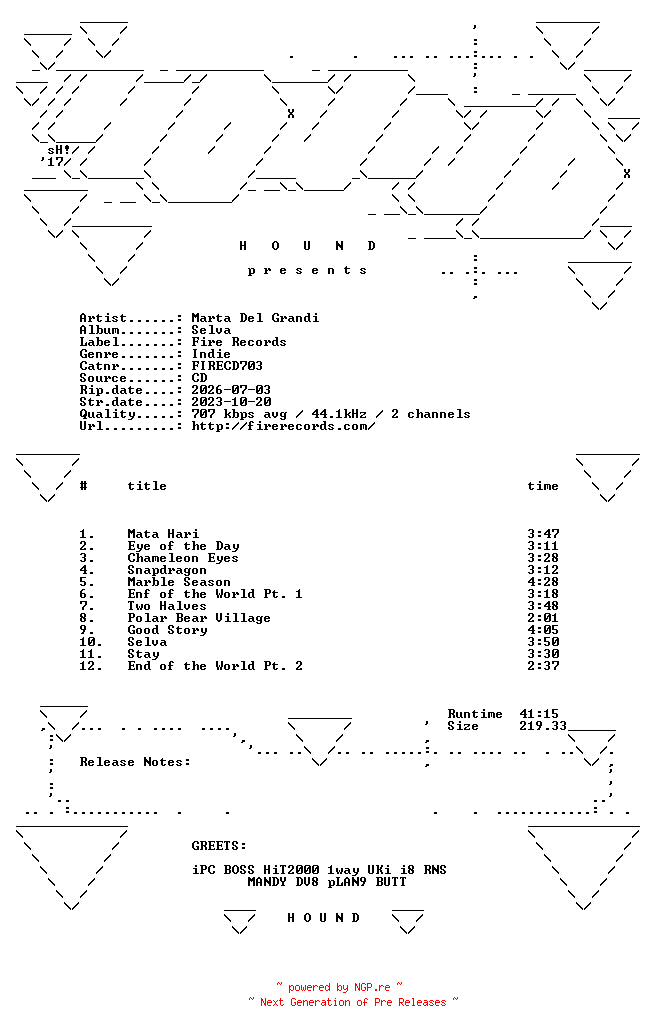 sH!
'17

H O U N D

p r e s e n t s

Artist......: Marta Del Grandi
Album.......: Selva
Label.......: Fire Records
Genre.......: Indie
Catnr.......: FIRECD703
Source......: CD
Rip.date....: 2026-07-03
Str.date....: 2023-10-20
Quality.....: 707 kbps avg / 44.1kHz / 2 channels
Url.........: http://firerecords.com/

| # | title | time |
|---|---|---|
| 1. | Mata Hari | 3:47 |
| 2. | Eye of the Day | 3:11 |
| 3. | Chameleon Eyes | 3:28 |
| 4. | Snapdragon | 3:12 |
| 5. | Marble Season | 4:28 |
| 6. | Enf of the World Pt. 1 | 3:18 |
| 7. | Two Halves | 3:48 |
| 8. | Polar Bear Village | 2:01 |
| 9. | Good Story | 4:05 |
| 10. | Selva | 3:50 |
| 11. | Stay | 3:30 |
| 12. | End of the World Pt. 2 | 2:37 |

Runtime 41:15
Size 219.33

Release Notes:

GREETS:

iPC BOSS HiT2000 1way UKi i8 RNS
MANDY DV8 pLAN9 BUTT

H O U N D

~ powered by NGP.re ~
~ Next Generation of Pre Releases ~